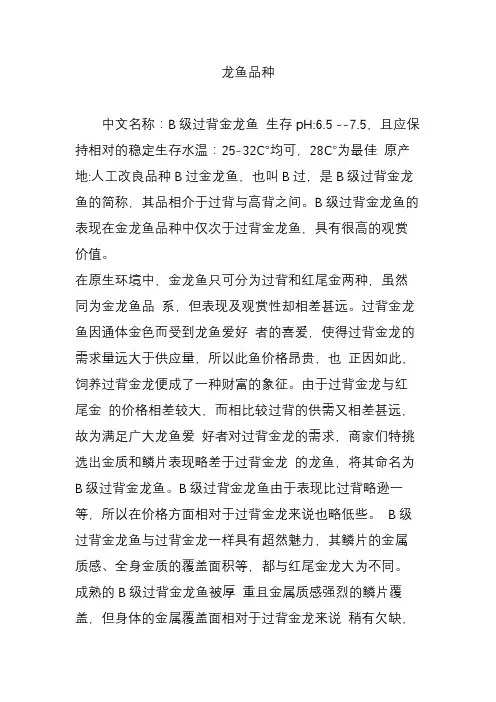 龙鱼品种

中文名称：B 级过背金龙鱼 生存 pH:6.5 --7.5，且应保持相对的稳定生存水温：25-32C°均可，28C°为最佳 原产地:人工改良品种 B 过金龙鱼，也叫 B 过，是 B 级过背金龙鱼的简称，其品相介于过背与高背之间。B 级过背金龙鱼的表现在金龙鱼品种中仅次于过背金龙鱼，具有很高的观赏价值。

在原生环境中，金龙鱼只可分为过背和红尾金两种，虽然同为金龙鱼品 系，但表现及观赏性却相差甚远。过背金龙鱼因通体金色而受到龙鱼爱好 者的喜爱，使得过背金龙的需求量远大于供应量，所以此鱼价格昂贵，也 正因如此，饲养过背金龙便成了一种财富的象征。由于过背金龙与红尾金 的价格相差较大，而相比较过背的供需又相差甚远，故为满足广大龙鱼爱 好者对过背金龙的需求，商家们特挑选出金质和鳞片表现略差于过背金龙 的龙鱼，将其命名为 B 级过背金龙鱼。B 级过背金龙鱼由于表现比过背略逊一等，所以在价格方面相对于过背金龙来说也略低些。 B 级过背金龙鱼与过背金龙一样具有超然魅力，其鳞片的金属质感、全身金质的覆盖面积等，都与红尾金龙大为不同。成熟的 B 级过背金龙鱼被厚 重且金属质感强烈的鳞片覆盖，但身体的金属覆盖面相对于过背金龙来说 稍有欠缺，